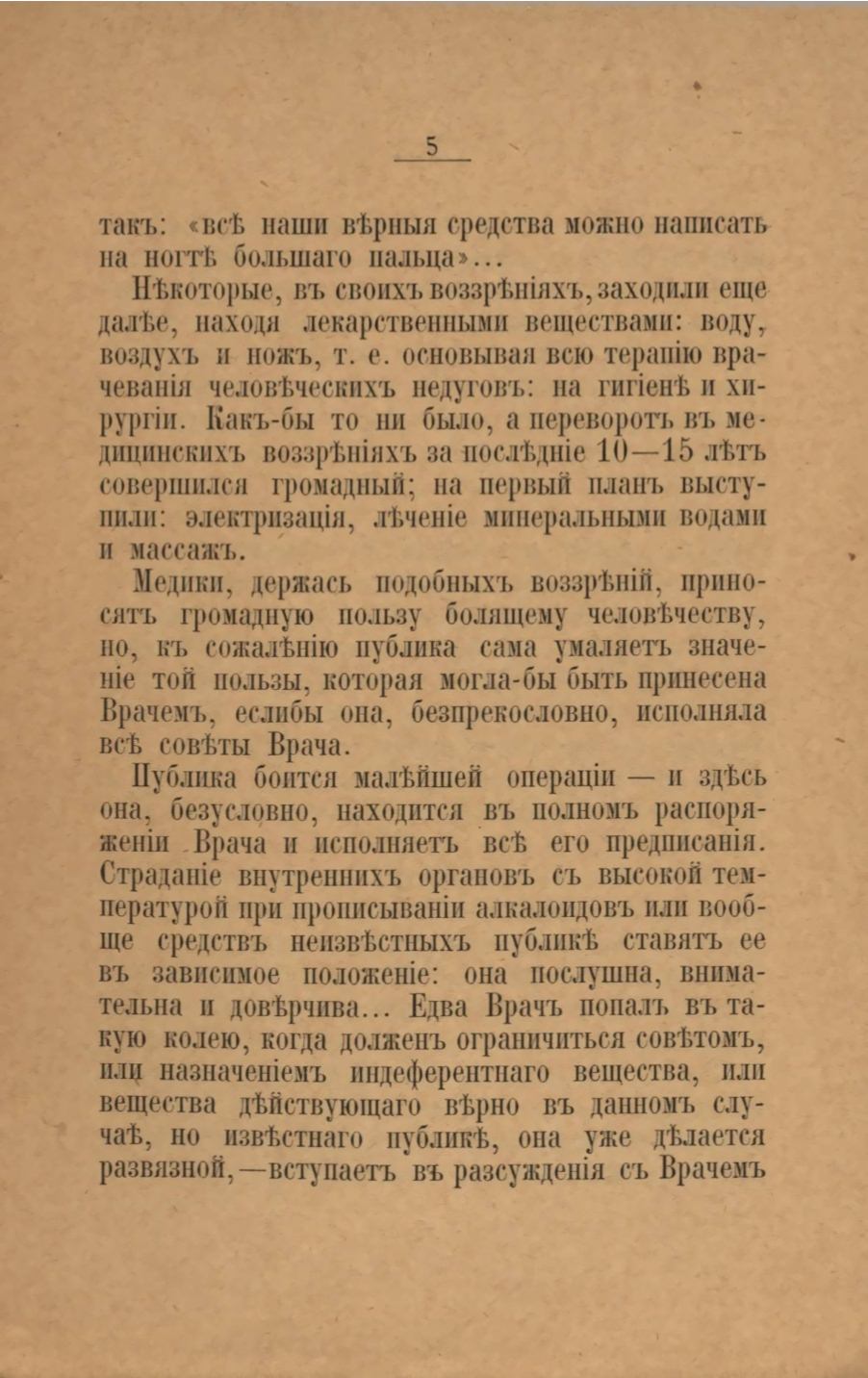 5

такъ: «всѣ наши вѣрныя средства можно написать на ногтѣ большаго пальца»...

Нѣкоторые, въ своихъ воззрѣніяхъ, заходили еще далѣе, находя лекарственными веществами: воду, воздухъ и ножъ, т. е. основывая всю терапію врачеванія человѣческихъ недуговъ: на гигіенѣ и хирургіи. Какъ-бы то ни было, а переворотъ въ медицинскихъ воззрѣніяхъ за послѣдніе 10—15 лѣтъ совершился громадный; на первый планъ выступили: электризація, лѣченіе минеральными водами и массажъ.

Медики, держась подобныхъ воззрѣній, приносятъ громадную пользу болящему человѣчеству, но, къ сожалѣнію публика сама умаляетъ значеніе той пользы, которая могла-бы быть принесена Врачемъ, еслибы она, безпрекословно, исполняла всѣ совѣты Врача.

Публика боится малѣйшей операціи — и здѣсь она, безусловно, находится въ полномъ распоряженіи Врача и исполняетъ всѣ его предписанія. Страданіе внутреннихъ органовъ съ высокой температурой при прописываніи алкалоидовъ или вообще средствъ неизвѣстныхъ публикѣ ставятъ ее въ зависимое положеніе: она послушна, внимательна и довѣрчива... Едва Врачъ попалъ въ такую колею, когда долженъ ограничиться совѣтомъ, или назначеніемъ индеферентнаго вещества, или вещества дѣйствующаго вѣрно въ данномъ случаѣ, но извѣстнаго публикѣ, она уже дѣлается развязной,—вступаетъ въ разсужденія съ Врачемъ